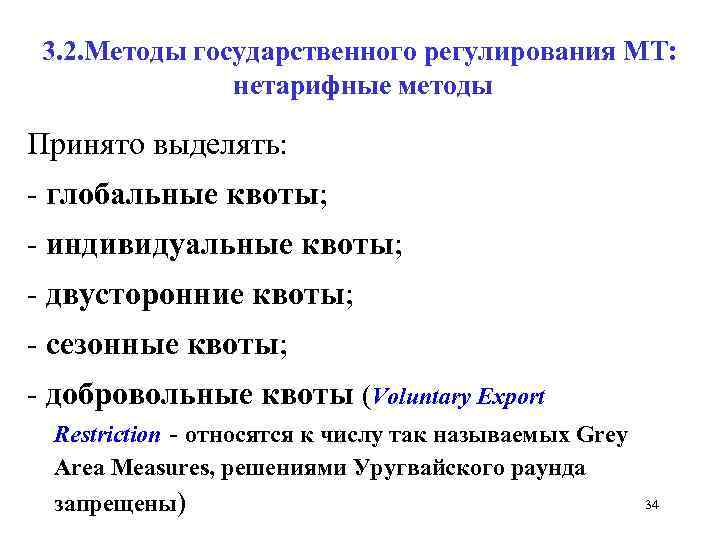 3.2.Методы государственного регулирования МТ: нетарифные методы

Принято выделять:
- глобальные квоты;
- индивидуальные квоты;
- двусторонние квоты;
- сезонные квоты;
- добровольные квоты (Voluntary Export Restriction - относятся к числу так называемых Grey Area Measures, решениями Уругвайского раунда запрещены)

34